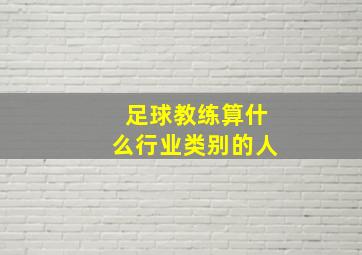 足球教练算什么行业类别的人